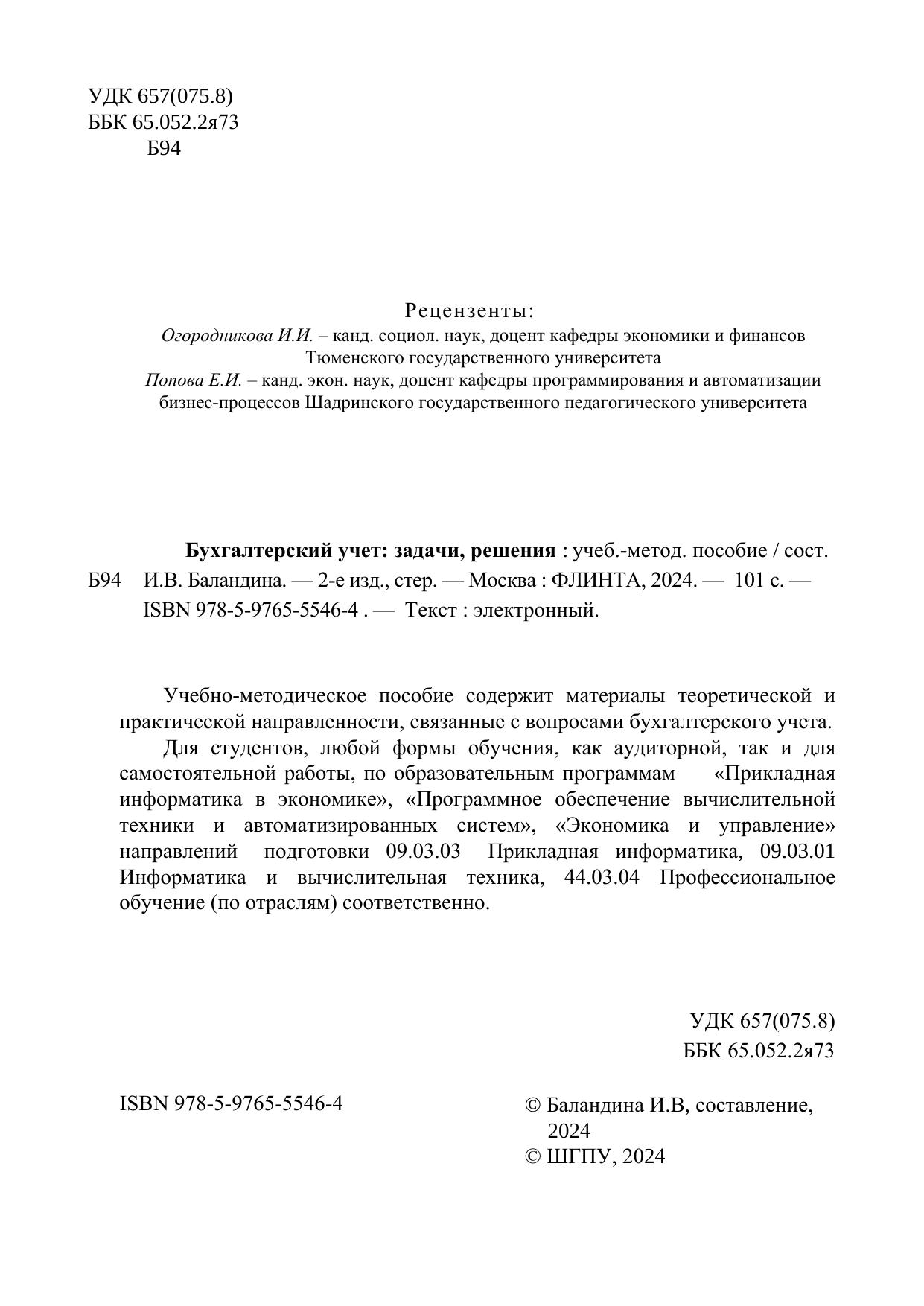 УДК 657(075.8)
ББК 65.052.2я73
Б94

Рецензенты:
Огородникова И.И. – канд. социол. наук, доцент кафедры экономики и финансов Тюменского государственного университета
Попова Е.И. – канд. экон. наук, доцент кафедры программирования и автоматизации бизнес-процессов Шадринского государственного педагогического университета

Б94

Бухгалтерский учет: задачи, решения : учеб.-метод. пособие / сост. И.В. Баландина. — 2-е изд., стер. — Москва : ФЛИНТА, 2024. — 101 с. — ISBN 978-5-9765-5546-4 . — Текст : электронный.

Учебно-методическое пособие содержит материалы теоретической и практической направленности, связанные с вопросами бухгалтерского учета.

Для студентов, любой формы обучения, как аудиторной, так и для самостоятельной работы, по образовательным программам «Прикладная информатика в экономике», «Программное обеспечение вычислительной техники и автоматизированных систем», «Экономика и управление» направлений подготовки 09.03.03 Прикладная информатика, 09.03.01 Информатика и вычислительная техника, 44.03.04 Профессиональное обучение (по отраслям) соответственно.

УДК 657(075.8)
ББК 65.052.2я73

ISBN 978-5-9765-5546-4

© Баландина И.В, составление, 2024
© ШГПУ, 2024